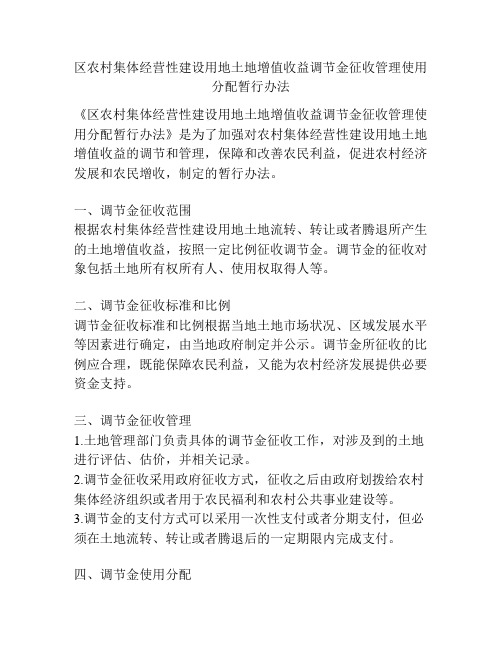 区农村集体经营性建设用地土地增值收益调节金征收管理使用分配暂行办法

《区农村集体经营性建设用地土地增值收益调节金征收管理使用分配暂行办法》是为了加强对农村集体经营性建设用地土地增值收益的调节和管理，保障和改善农民利益，促进农村经济发展和农民增收，制定的暂行办法。

一、调节金征收范围
根据农村集体经营性建设用地土地流转、转让或者腾退所产生的土地增值收益，按照一定比例征收调节金。调节金的征收对象包括土地所有权所有人、使用权取得人等。

二、调节金征收标准和比例
调节金征收标准和比例根据当地土地市场状况、区域发展水平等因素进行确定，由当地政府制定并公示。调节金所征收的比例应合理，既能保障农民利益，又能为农村经济发展提供必要资金支持。

三、调节金征收管理
1.土地管理部门负责具体的调节金征收工作，对涉及到的土地进行评估、估价，并相关记录。
2.调节金征收采用政府征收方式，征收之后由政府划拨给农村集体经济组织或者用于农民福利和农村公共事业建设等。
3.调节金的支付方式可以采用一次性支付或者分期支付，但必须在土地流转、转让或者腾退后的一定期限内完成支付。

四、调节金使用分配